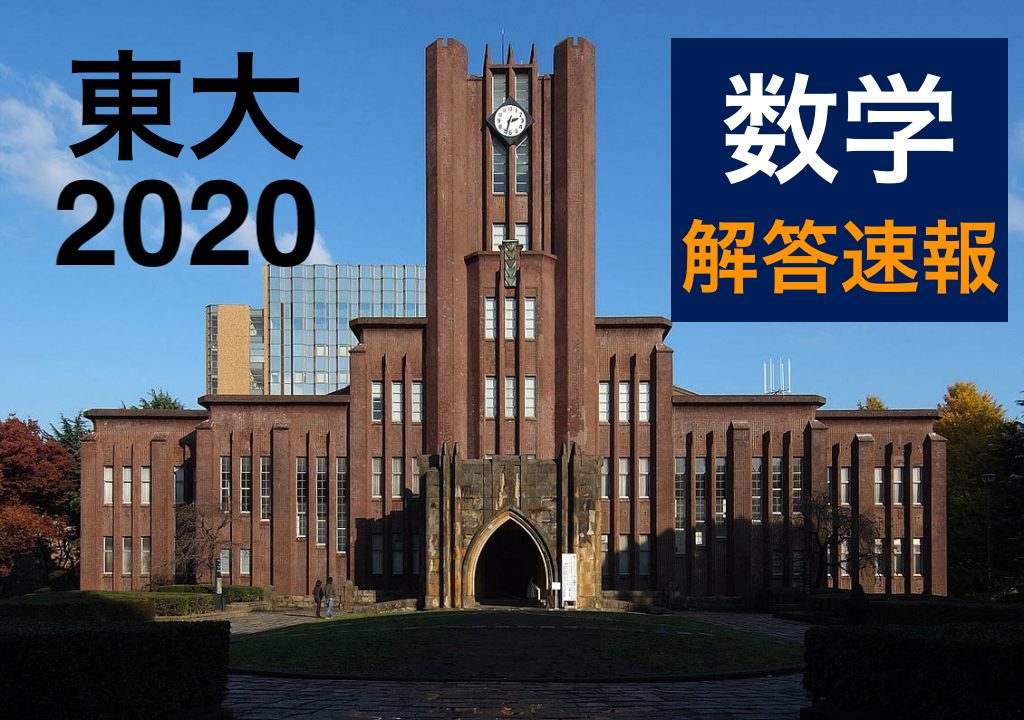 東大
2020

数学
解答速報